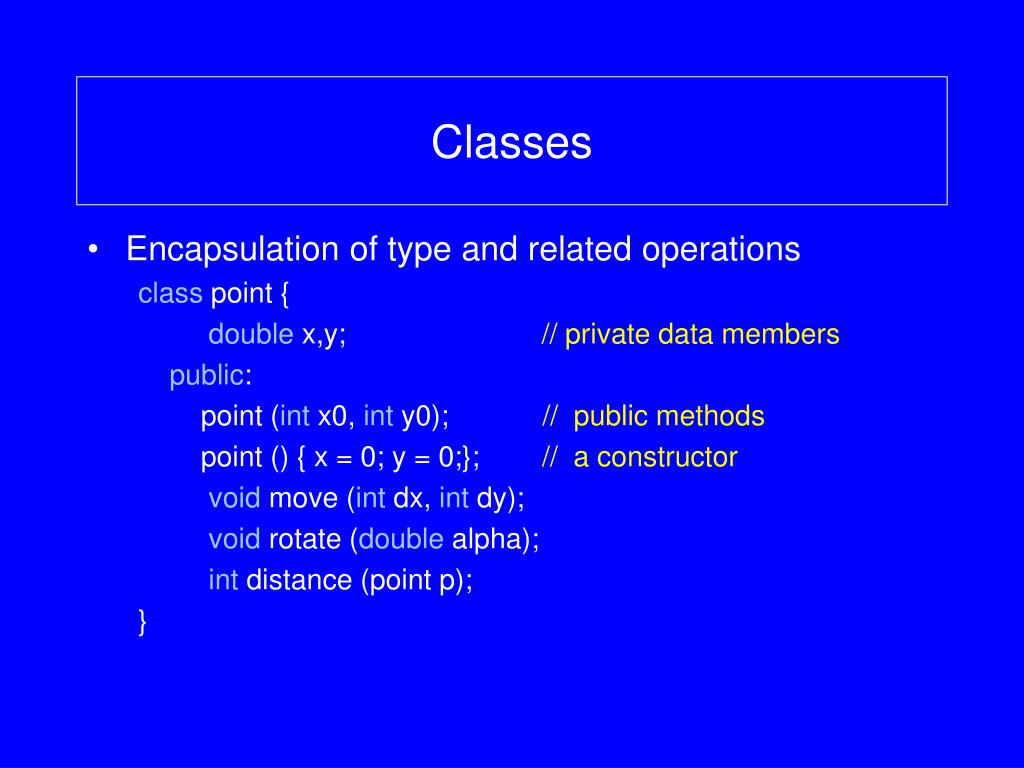 Classes

• Encapsulation of type and related operations

class point {
double x,y; // private data members
public:
point (int x0, int y0); // public methods
point () { x = 0; y = 0;}; // a constructor
void move (int dx, int dy);
void rotate (double alpha);
int distance (point p);
}